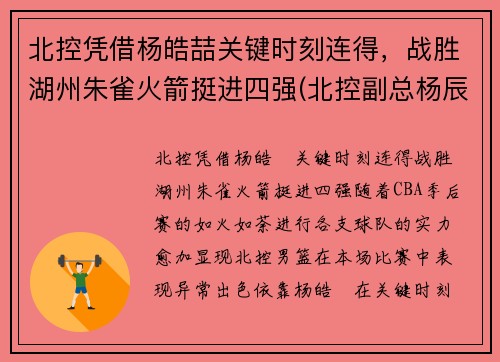 北控凭借杨皓喆关键时刻连得，战胜湖州朱雀火箭挺进四强(北控副总杨辰

北控凭借杨皓　关键时刻连得战胜湖州朱雀火箭挺进四强随着CBA季后赛的如火如荼进行各支球队的实力愈加显现北控男篮在本场比赛中表现异常出色依靠杨皓　在关键时刻